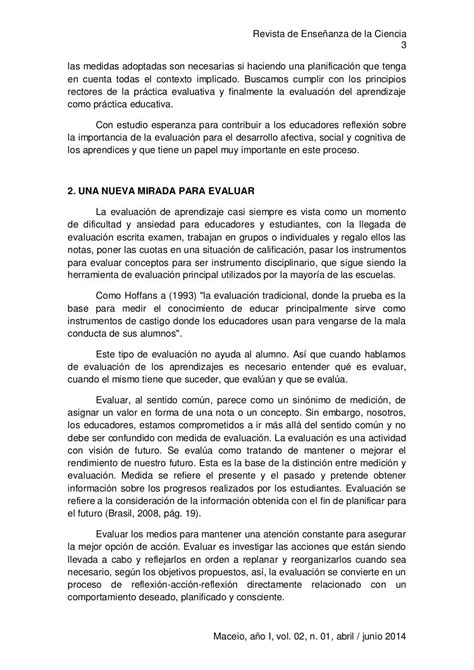 Revista de Enseñanza de la Ciencia
3

las medidas adoptadas son necesarias si haciendo una planificación que tenga en cuenta todas el contexto implicado. Buscamos cumplir con los principios rectores de la práctica evaluativa y finalmente la evaluación del aprendizaje como práctica educativa.

Con estudio esperanza para contribuir a los educadores reflexión sobre la importancia de la evaluación para el desarrollo afectiva, social y cognitiva de los aprendices y que tiene un papel muy importante en este proceso.

2. UNA NUEVA MIRADA PARA EVALUAR

La evaluación de aprendizaje casi siempre es vista como un momento de dificultad y ansiedad para educadores y estudiantes, con la llegada de evaluación escrita examen, trabajan en grupos o individuales y regalo ellos las notas, poner las cuotas en una situación de calificación, pasar los instrumentos para evaluar conceptos para ser instrumento disciplinario, que sigue siendo la herramienta de evaluación principal utilizados por la mayoría de las escuelas.

Como Hoffans a (1993) "la evaluación tradicional, donde la prueba es la base para medir el conocimiento de educar principalmente sirve como instrumentos de castigo donde los educadores usan para vengarse de la mala conducta de sus alumnos".

Este tipo de evaluación no ayuda al alumno. Así que cuando hablamos de evaluación de los aprendizajes es necesario entender qué es evaluar, cuando el mismo tiene que suceder, que evalúan y que se evalúa.

Evaluar, al sentido común, parece como un sinónimo de medición, de asignar un valor en forma de una nota o un concepto. Sin embargo, nosotros, los educadores, estamos comprometidos a ir más allá del sentido común y no debe ser confundido con medida de evaluación. La evaluación es una actividad con visión de futuro. Se evalúa como tratando de mantener o mejorar el rendimiento de nuestro futuro. Esta es la base de la distinción entre medición y evaluación. Medida se refiere el presente y el pasado y pretende obtener información sobre los progresos realizados por los estudiantes. Evaluación se refiere a la consideración de la información obtenida con el fin de planificar para el futuro (Brasil, 2008, pág. 19).

Evaluar los medios para mantener una atención constante para asegurar la mejor opción de acción. Evaluar es investigar las acciones que están siendo llevada a cabo y reflejarlos en orden a replanar y reorganizarlos cuando sea necesario, según los objetivos propuestos, así, la evaluación se convierte en un proceso de reflexión-acción-reflexión directamente relacionado con un comportamiento deseado, planificado y consciente.

Maceio, año I, vol. 02, n. 01, abril / junio 2014